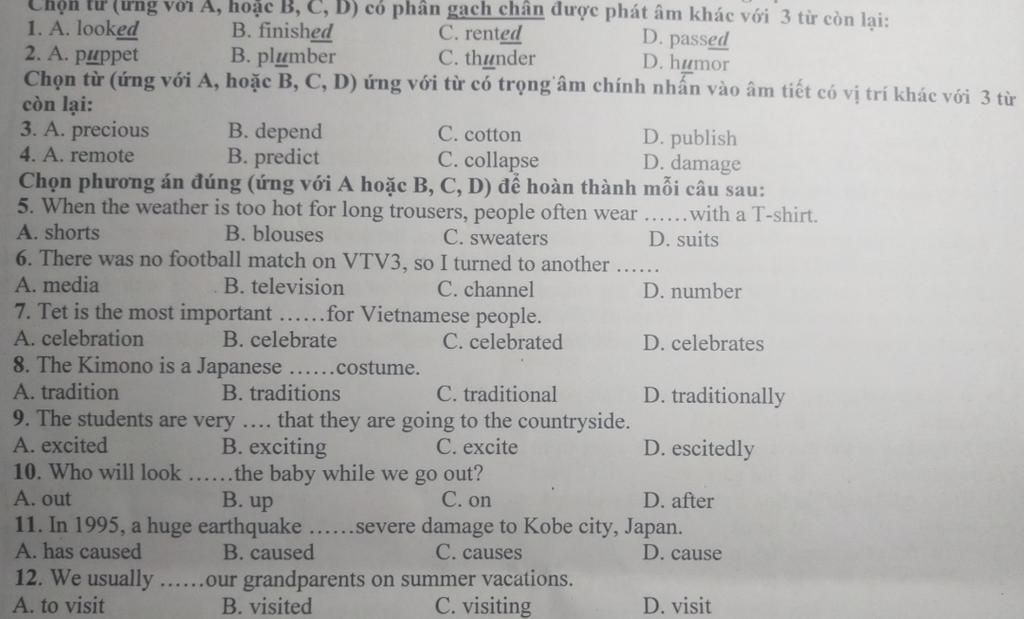 Chọn từ (ứng với A, hoặc B, C, D) có phần gạch chân được phát âm khác với 3 từ còn lại:
1. A. looked B. finished C. rented D. passed
2. A. puppet B. plumber C. thunder D. humor
Chọn từ (ứng với A, hoặc B, C, D) ứng với từ có trọng âm chính nhấn vào âm tiết có vị trí khác với 3 từ còn lại:
3. A. precious B. depend C. cotton D. publish
4. A. remote B. predict C. collapse D. damage
Chọn phương án đúng (ứng với A hoặc B, C, D) để hoàn thành mỗi câu sau:
5. When the weather is too hot for long trousers, people often wear ……with a T-shirt.
A. shorts B. blouses C. sweaters D. suits
6. There was no football match on VTV3, so I turned to another ……
A. media B. television C. channel D. number
7. Tet is the most important ……for Vietnamese people.
A. celebration B. celebrate C. celebrated D. celebrates
8. The Kimono is a Japanese ……costume.
A. tradition B. traditions C. traditional D. traditionally
9. The students are very …. that they are going to the countryside.
A. excited B. exciting C. excite D. escitedly
10. Who will look ……the baby while we go out?
A. out B. up C. on D. after
11. In 1995, a huge earthquake ……severe damage to Kobe city, Japan.
A. has caused B. caused C. causes D. cause
12. We usually ……our grandparents on summer vacations.
A. to visit B. visited C. visiting D. visit